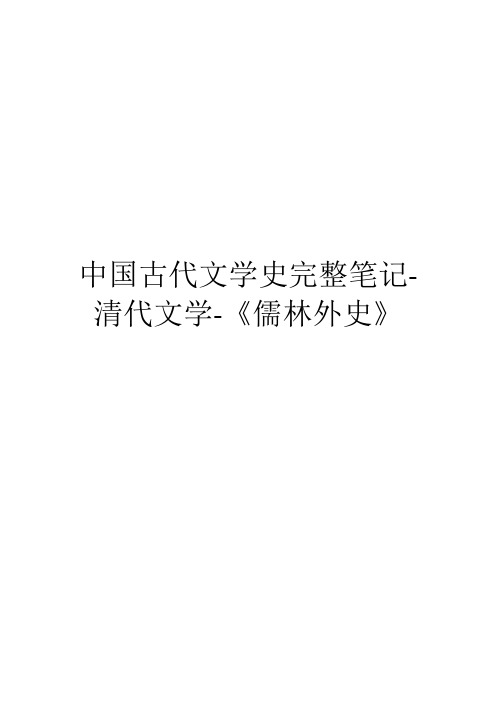 中国古代文学史完整笔记-清代文学-《儒林外史》